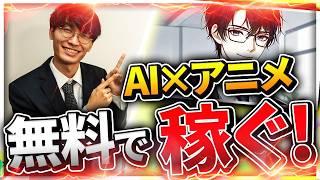 AI×アニメ
無料で稼ぐ!